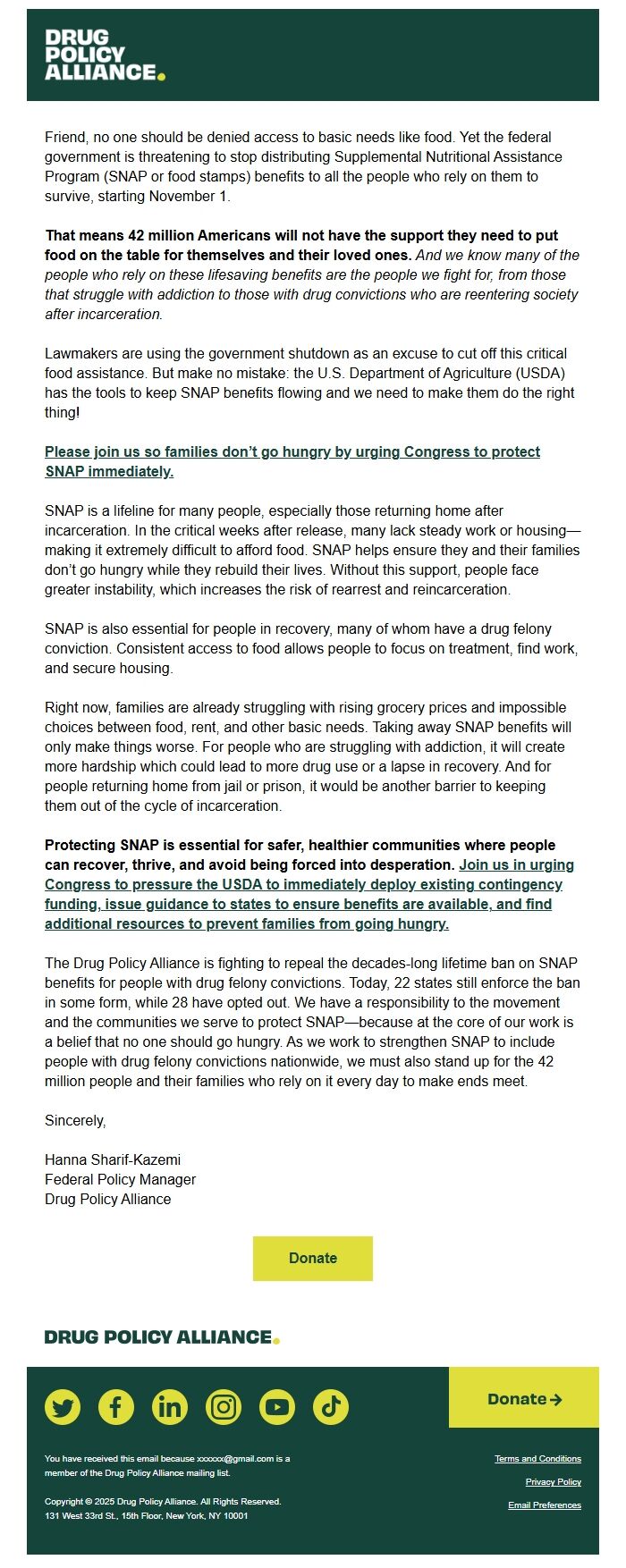 DRUG POLICY ALLIANCE.

Friend, no one should be denied access to basic needs like food. Yet the federal government is threatening to stop distributing Supplemental Nutritional Assistance Program (SNAP or food stamps) benefits to all the people who rely on them to survive, starting November 1.

That means 42 million Americans will not have the support they need to put food on the table for themselves and their loved ones. And we know many of the people who rely on these lifesaving benefits are the people we fight for, from those that struggle with addiction to those with drug convictions who are reentering society after incarceration.

Lawmakers are using the government shutdown as an excuse to cut off this critical food assistance. But make no mistake: the U.S. Department of Agriculture (USDA) has the tools to keep SNAP benefits flowing and we need to make them do the right thing!

Please join us so families don't go hungry by urging Congress to protect SNAP immediately.

SNAP is a lifeline for many people, especially those returning home after incarceration. In the critical weeks after release, many lack steady work or housing—making it extremely difficult to afford food. SNAP helps ensure they and their families don't go hungry while they rebuild their lives. Without this support, people face greater instability, which increases the risk of rearrest and reincarceration.

SNAP is also essential for people in recovery, many of whom have a drug felony conviction. Consistent access to food allows people to focus on treatment, find work, and secure housing.

Right now, families are already struggling with rising grocery prices and impossible choices between food, rent, and other basic needs. Taking away SNAP benefits will only make things worse. For people who are struggling with addiction, it will create more hardship which could lead to more drug use or a lapse in recovery. And for people returning home from jail or prison, it would be another barrier to keeping them out of the cycle of incarceration.

Protecting SNAP is essential for safer, healthier communities where people can recover, thrive, and avoid being forced into desperation. Join us in urging Congress to pressure the USDA to immediately deploy existing contingency funding, issue guidance to states to ensure benefits are available, and find additional resources to prevent families from going hungry.

The Drug Policy Alliance is fighting to repeal the decades-long lifetime ban on SNAP benefits for people with drug felony convictions. Today, 22 states still enforce the ban in some form, while 28 have opted out. We have a responsibility to the movement and the communities we serve to protect SNAP—because at the core of our work is a belief that no one should go hungry. As we work to strengthen SNAP to include people with drug felony convictions nationwide, we must also stand up for the 42 million people and their families who rely on it every day to make ends meet.

Sincerely,

Hanna Sharif-Kazemi
Federal Policy Manager
Drug Policy Alliance

Donate

DRUG POLICY ALLIANCE.

Donate →

You have received this email because xxxxxx@gmail.com is a member of the Drug Policy Alliance mailing list.

Copyright © 2025 Drug Policy Alliance. All Rights Reserved.
131 West 33rd St., 15th Floor, New York, NY 10001

Terms and Conditions
Privacy Policy
Email Preferences